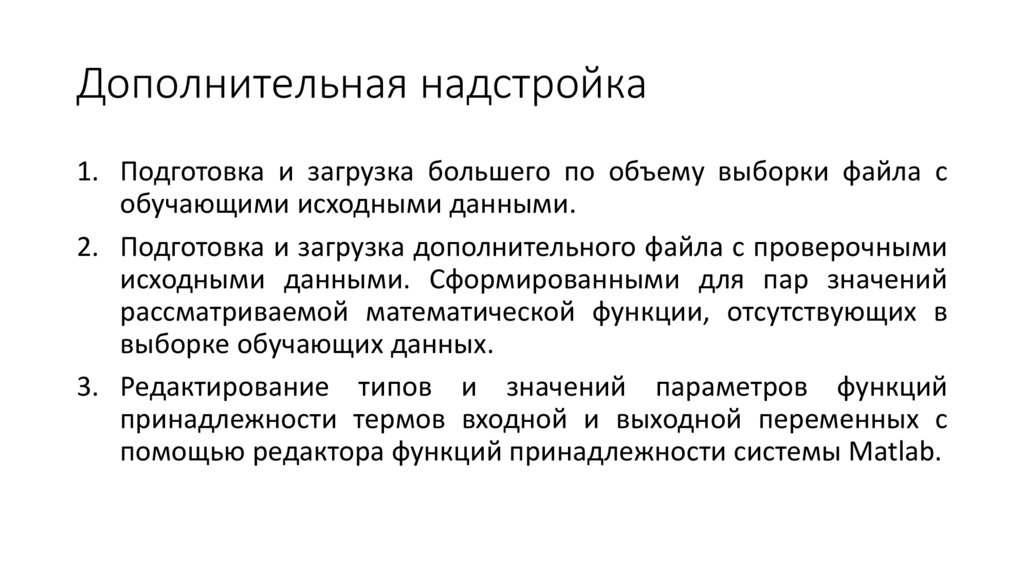 Дополнительная надстройка

1. Подготовка и загрузка большего по объему выборки файла с обучающими исходными данными.

2. Подготовка и загрузка дополнительного файла с проверочными исходными данными. Сформированными для пар значений рассматриваемой математической функции, отсутствующих в выборке обучающих данных.

3. Редактирование типов и значений параметров функций принадлежности термов входной и выходной переменных с помощью редактора функций принадлежности системы Matlab.